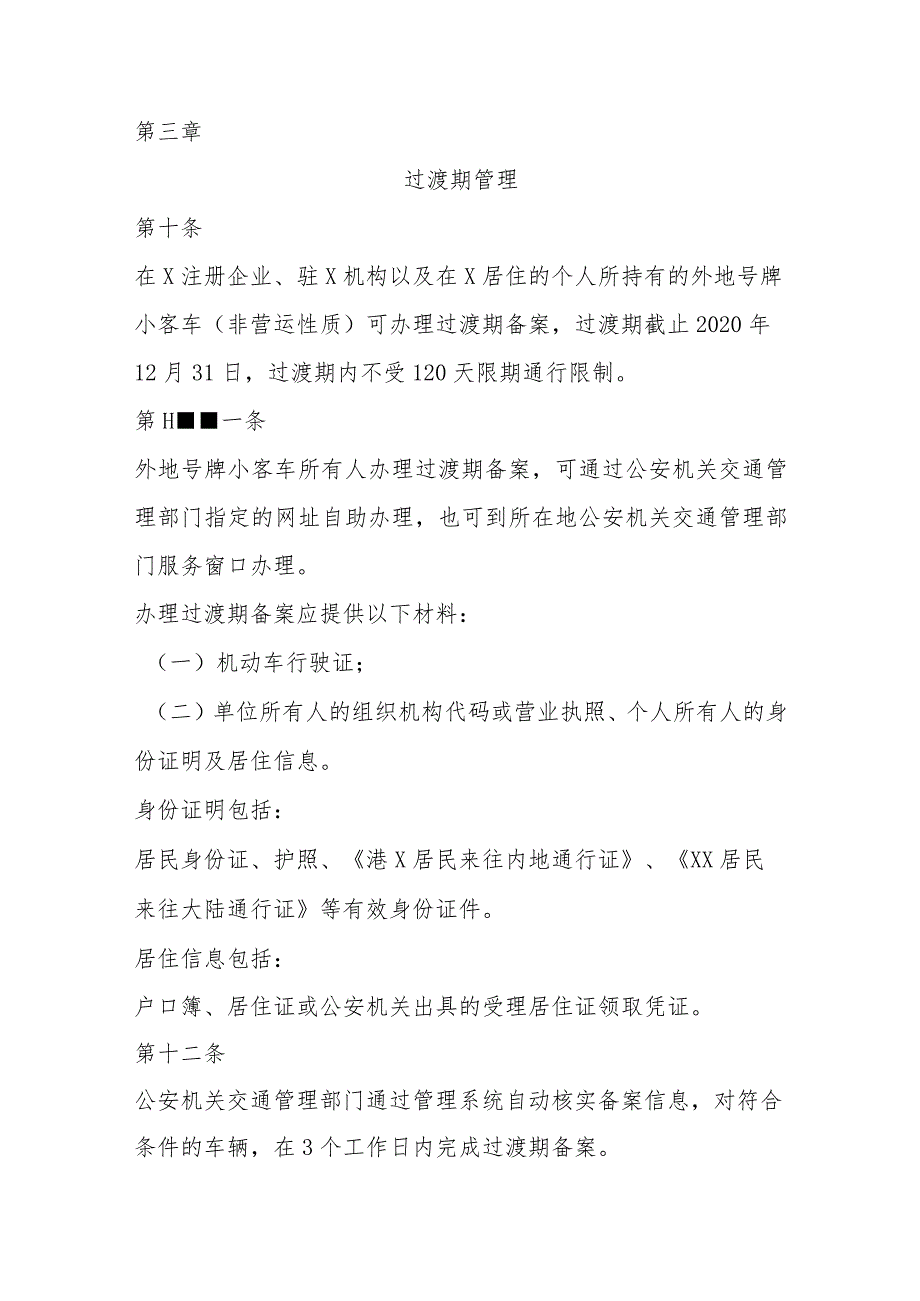 第三章

过渡期管理

第十条

在X注册企业、驻X机构以及在X居住的个人所持有的外地号牌小客车（非营运性质）可办理过渡期备案，过渡期截止2020年12月31日，过渡期内不受120天限期通行限制。

第H■■一条

外地号牌小客车所有人办理过渡期备案，可通过公安机关交通管理部门指定的网址自助办理，也可到所在地公安机关交通管理部门服务窗口办理。

办理过渡期备案应提供以下材料：

（一）机动车行驶证；

（二）单位所有人的组织机构代码或营业执照、个人所有人的身份证明及居住信息。

身份证明包括：

居民身份证、护照、《港X居民来往内地通行证》、《XX居民来往大陆通行证》等有效身份证件。

居住信息包括：

户口簿、居住证或公安机关出具的受理居住证领取凭证。

第十二条

公安机关交通管理部门通过管理系统自动核实备案信息，对符合条件的车辆，在3个工作日内完成过渡期备案。